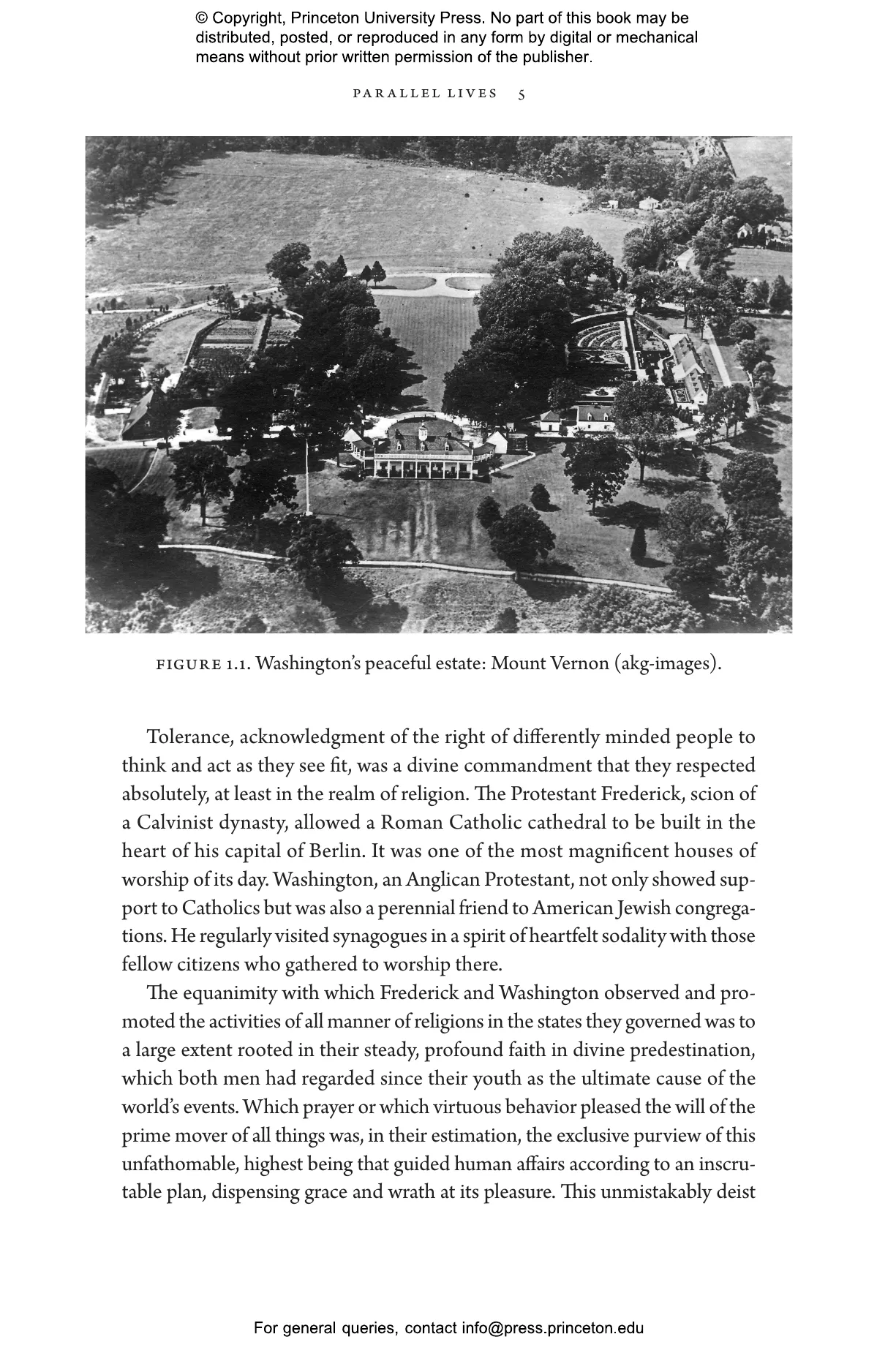 © Copyright, Princeton University Press. No part of this book may be distributed, posted, or reproduced in any form by digital or mechanical means without prior written permission of the publisher.

PARALLEL LIVES 5

FIGURE 1.1. Washington's peaceful estate: Mount Vernon (akg-images).

Tolerance, acknowledgment of the right of differently minded people to think and act as they see fit, was a divine commandment that they respected absolutely, at least in the realm of religion. The Protestant Frederick, scion of a Calvinist dynasty, allowed a Roman Catholic cathedral to be built in the heart of his capital of Berlin. It was one of the most magnificent houses of worship of its day. Washington, an Anglican Protestant, not only showed support to Catholics but was also a perennial friend to American Jewish congregations. He regularly visited synagogues in a spirit of heartfelt sodality with those fellow citizens who gathered to worship there.

The equanimity with which Frederick and Washington observed and promoted the activities of all manner of religions in the states they governed was to a large extent rooted in their steady, profound faith in divine predestination, which both men had regarded since their youth as the ultimate cause of the world's events. Which prayer or which virtuous behavior pleased the will of the prime mover of all things was, in their estimation, the exclusive purview of this unfathomable, highest being that guided human affairs according to an inscrutable plan, dispensing grace and wrath at its pleasure. This unmistakably deist

For general queries, contact info@press.princeton.edu